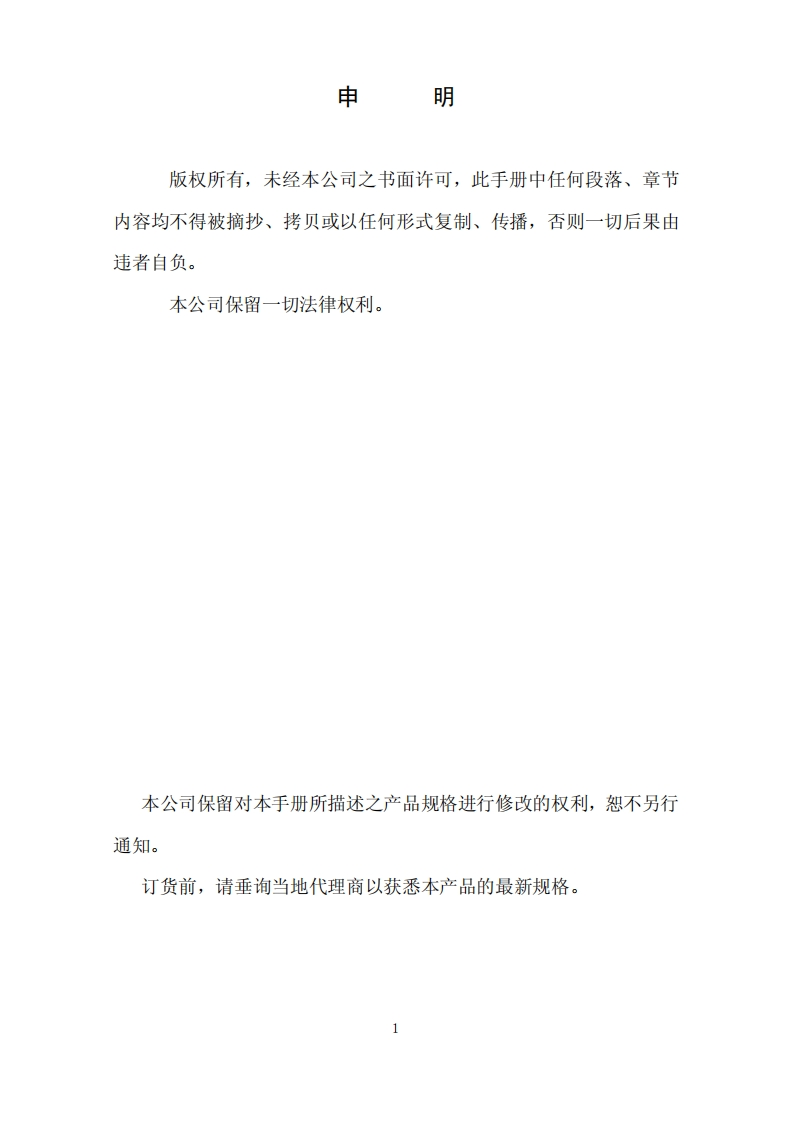 申　明

版权所有，未经本公司之书面许可，此手册中任何段落、章节内容均不得被摘抄、拷贝或以任何形式复制、传播，否则一切后果由违者自负。

本公司保留一切法律权利。

本公司保留对本手册所描述之产品规格进行修改的权利，恕不另行通知。

订货前，请垂询当地代理商以获悉本产品的最新规格。

1